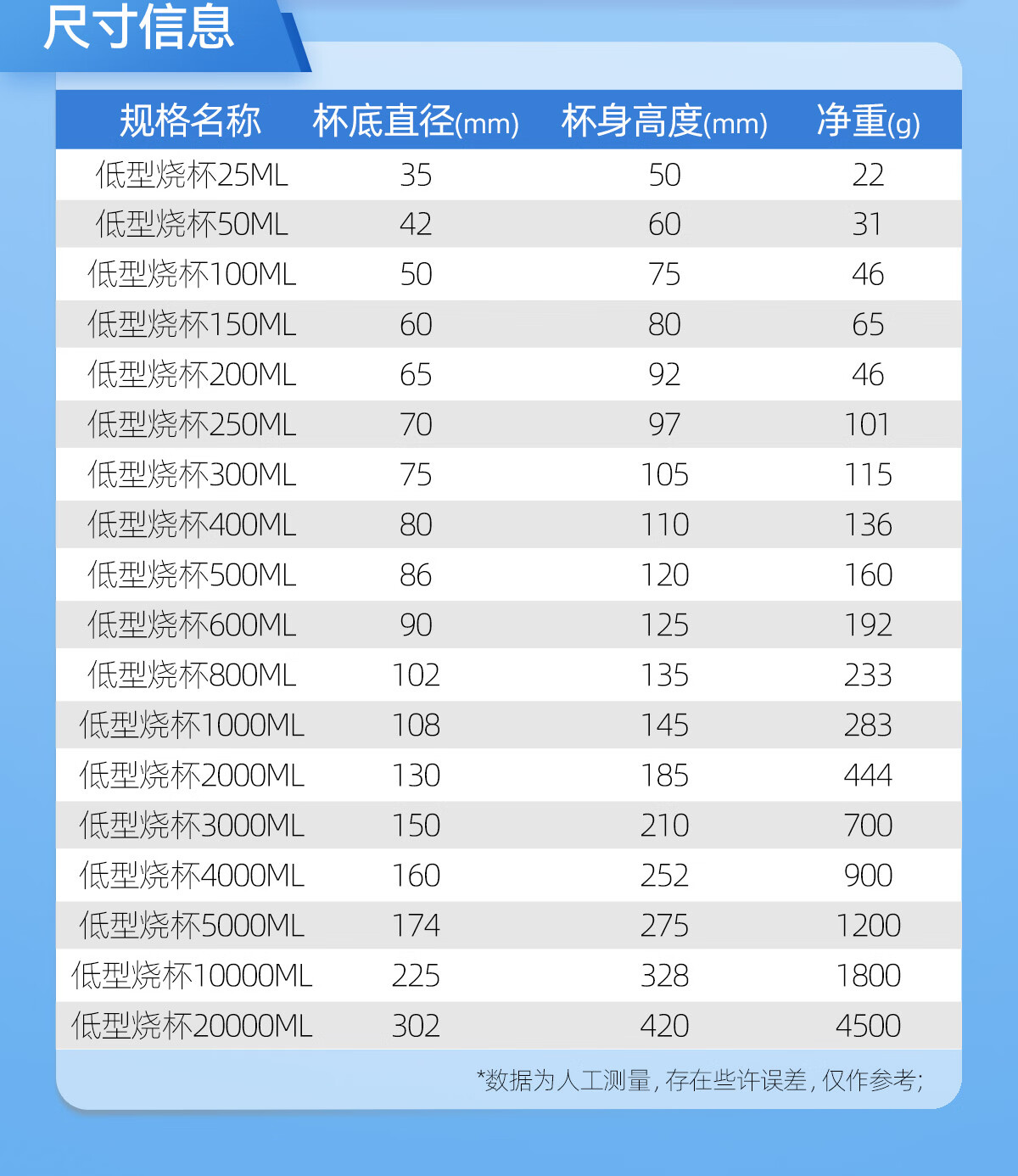 尺寸信息

| 规格名称 | 杯底直径(mm) | 杯身高度(mm) | 净重(g) |
|---|---|---|---|
| 低型烧杯25ML | 35 | 50 | 22 |
| 低型烧杯50ML | 42 | 60 | 31 |
| 低型烧杯100ML | 50 | 75 | 46 |
| 低型烧杯150ML | 60 | 80 | 65 |
| 低型烧杯200ML | 65 | 92 | 46 |
| 低型烧杯250ML | 70 | 97 | 101 |
| 低型烧杯300ML | 75 | 105 | 115 |
| 低型烧杯400ML | 80 | 110 | 136 |
| 低型烧杯500ML | 86 | 120 | 160 |
| 低型烧杯600ML | 90 | 125 | 192 |
| 低型烧杯800ML | 102 | 135 | 233 |
| 低型烧杯1000ML | 108 | 145 | 283 |
| 低型烧杯2000ML | 130 | 185 | 444 |
| 低型烧杯3000ML | 150 | 210 | 700 |
| 低型烧杯4000ML | 160 | 252 | 900 |
| 低型烧杯5000ML | 174 | 275 | 1200 |
| 低型烧杯10000ML | 225 | 328 | 1800 |
| 低型烧杯20000ML | 302 | 420 | 4500 |

*数据为人工测量，存在些许误差，仅作参考;